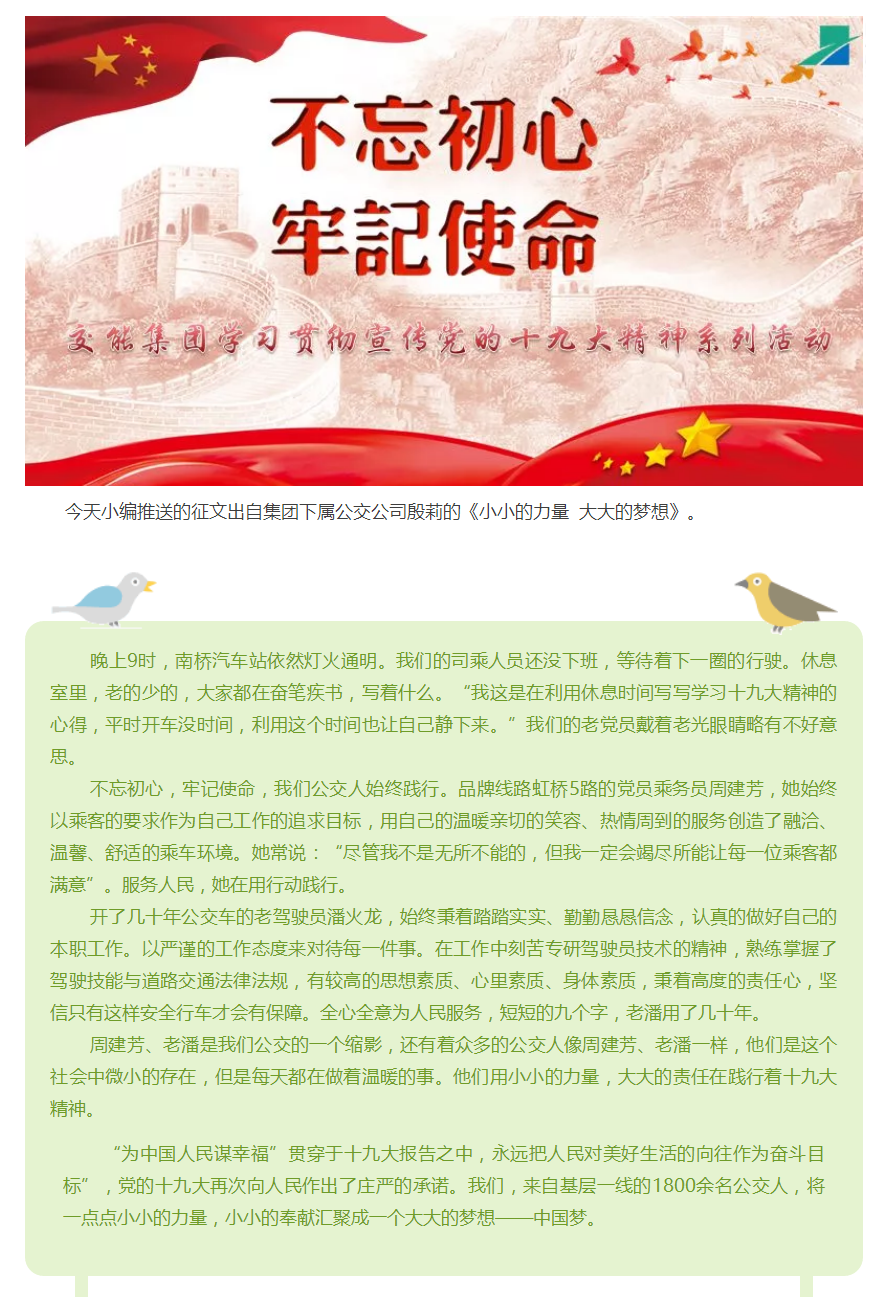 不忘初心
牢記使命

交能集团学习贯彻宣传党的十九大精神系列活动

今天小编推送的征文出自集团下属公交公司殷莉的《小小的力量 大大的梦想》。

晚上9时，南桥汽车站依然灯火通明。我们的司乘人员还没下班，等待着下一圈的行驶。休息室里，老的少的，大家都在奋笔疾书，写着什么。“我这是在利用休息时间写写学习十九大精神的心得，平时开车没时间，利用这个时间也让自己静下来。”我们的老党员戴着老光眼睛略有不好意思。

不忘初心，牢记使命，我们公交人始终践行。品牌线路虹桥5路的党员乘务员周建芳，她始终以乘客的要求作为自己工作的追求目标，用自己的温暖亲切的笑容、热情周到的服务创造了融洽、温馨、舒适的乘车环境。她常说：“尽管我不是无所不能的，但我一定会竭尽所能让每一位乘客都满意”。服务人民，她在用行动践行。

开了几十年公交车的老驾驶员潘火龙，始终秉着踏踏实实、勤勤恳恳信念，认真的做好自己的本职工作。以严谨的工作态度来对待每一件事。在工作中刻苦专研驾驶员技术的精神，熟练掌握了驾驶技能与道路交通法律法规，有较高的思想素质、心里素质、身体素质，秉着高度的责任心，坚信只有这样安全行车才会有保障。全心全意为人民服务，短短的九个字，老潘用了几十年。

周建芳、老潘是我们公交的一个缩影，还有着众多的公交人像周建芳、老潘一样，他们是这个社会中微小的存在，但是每天都在做着温暖的事。他们用小小的力量，大大的责任在践行着十九大精神。

“为中国人民谋幸福”贯穿于十九大报告之中，永远把人民对美好生活的向往作为奋斗目标”，党的十九大再次向人民作出了庄严的承诺。我们，来自基层一线的1800余名公交人，将一点点小小的力量，小小的奉献汇聚成一个大大的梦想——中国梦。